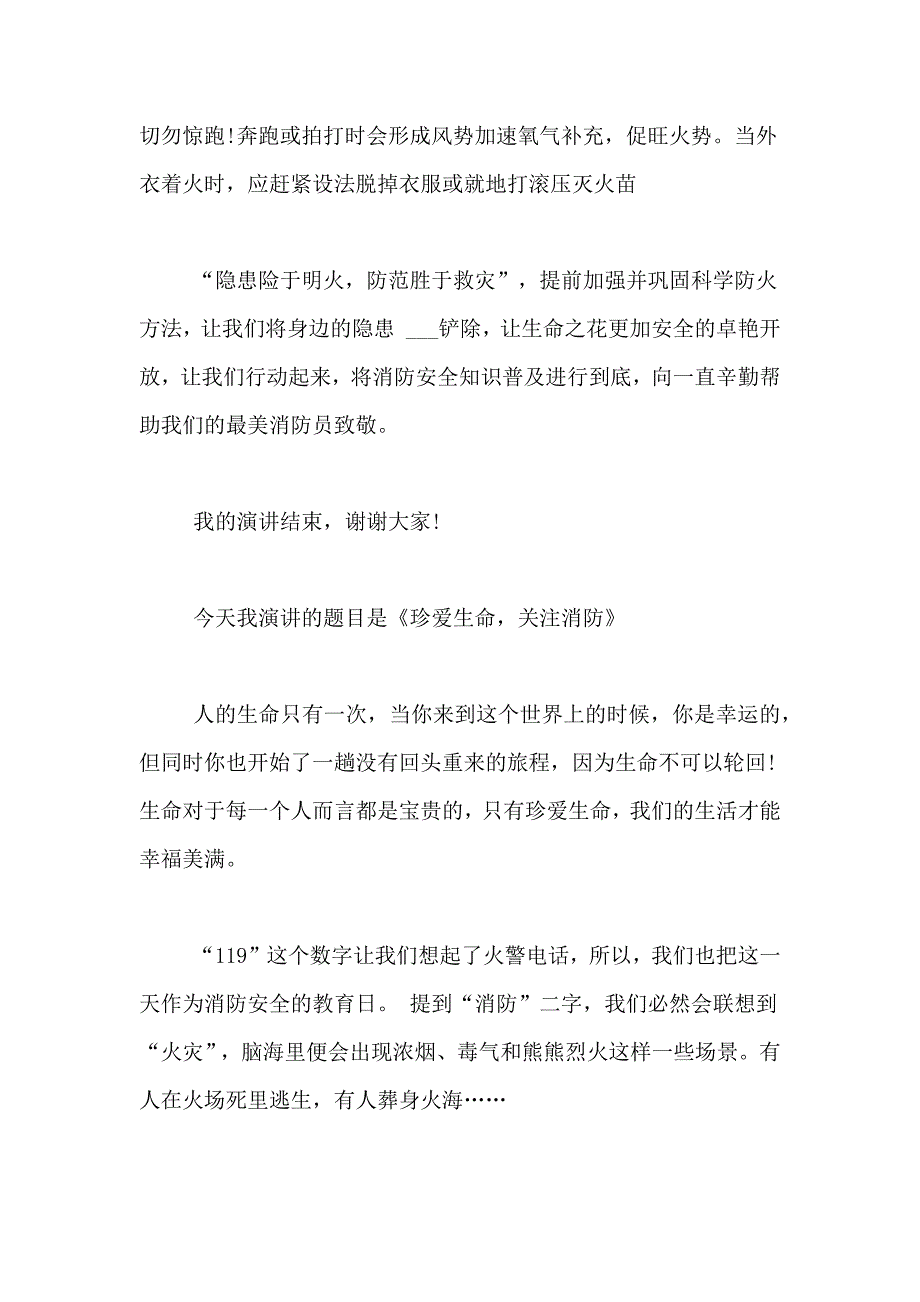 切勿惊跑!奔跑或拍打时会形成风势加速氧气补充，促旺火势。当外衣着火时，应赶紧设法脱掉衣服或就地打滚压灭火苗

“隐患险于明火，防范胜于救灾”，提前加强并巩固科学防火方法，让我们将身边的隐患 ___铲除，让生命之花更加安全的卓艳开放，让我们行动起来，将消防安全知识普及进行到底，向一直辛勤帮助我们的最美消防员致敬。

我的演讲结束，谢谢大家!

今天我演讲的题目是《珍爱生命，关注消防》

人的生命只有一次，当你来到这个世界上的时候，你是幸运的，但同时你也开始了一趟没有回头重来的旅程，因为生命不可以轮回!生命对于每一个人而言都是宝贵的，只有珍爱生命，我们的生活才能幸福美满。

“119”这个数字让我们想起了火警电话，所以，我们也把这一天作为消防安全的教育日。 提到“消防”二字，我们必然会联想到“火灾”，脑海里便会出现浓烟、毒气和熊熊烈火这样一些场景。有人在火场死里逃生，有人葬身火海……